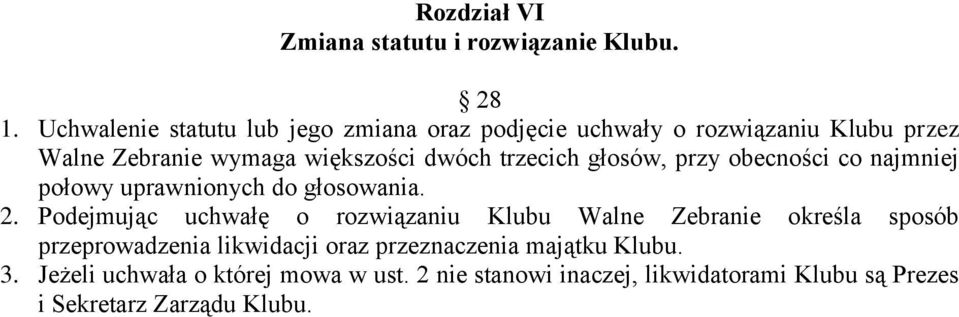 Rozdział VI
Zmiana statutu i rozwiązanie Klubu.

§ 28

1. Uchwalenie statutu lub jego zmiana oraz podjęcie uchwały o rozwiązaniu Klubu przez Walne Zebranie wymaga większości dwóch trzecich głosów, przy obecności co najmniej połowy uprawnionych do głosowania.
2. Podejmując uchwałę o rozwiązaniu Klubu Walne Zebranie określa sposób przeprowadzenia likwidacji oraz przeznaczenia majątku Klubu.
3. Jeżeli uchwała o której mowa w ust. 2 nie stanowi inaczej, likwidatorami Klubu są Prezes i Sekretarz Zarządu Klubu.